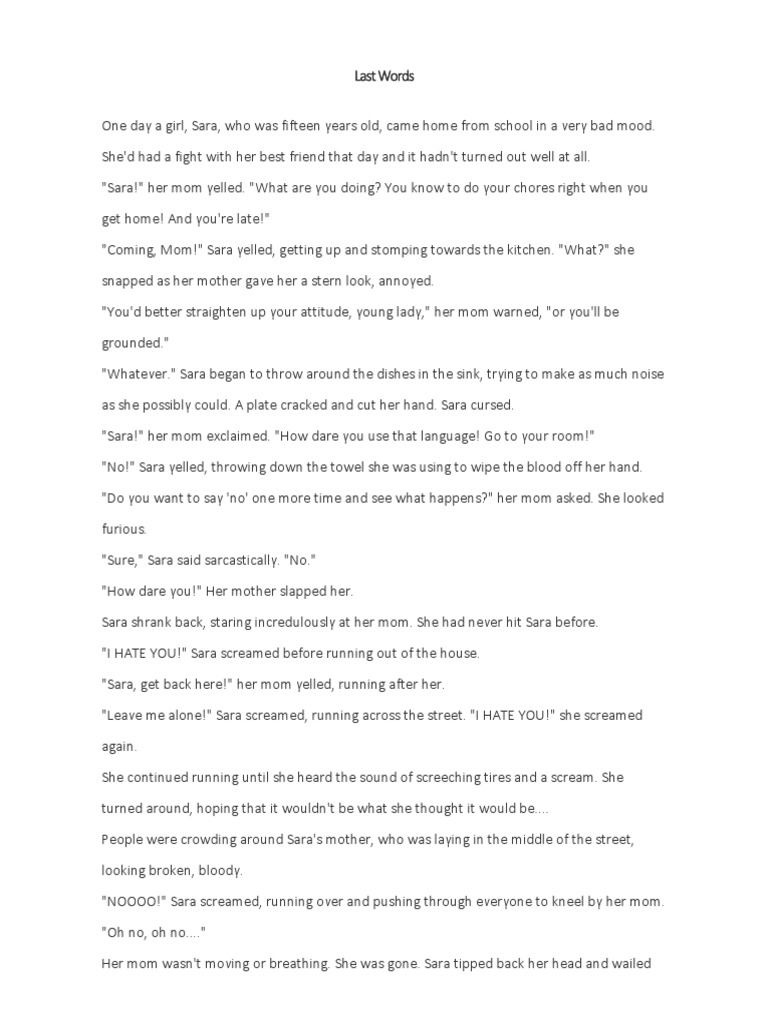 Last Words

One day a girl, Sara, who was fifteen years old, came home from school in a very bad mood. She'd had a fight with her best friend that day and it hadn't turned out well at all.

"Sara!" her mom yelled. "What are you doing? You know to do your chores right when you get home! And you're late!"

"Coming, Mom!" Sara yelled, getting up and stomping towards the kitchen. "What?" she snapped as her mother gave her a stern look, annoyed.

"You'd better straighten up your attitude, young lady," her mom warned, "or you'll be grounded."

"Whatever." Sara began to throw around the dishes in the sink, trying to make as much noise as she possibly could. A plate cracked and cut her hand. Sara cursed.

"Sara!" her mom exclaimed. "How dare you use that language! Go to your room!"

"No!" Sara yelled, throwing down the towel she was using to wipe the blood off her hand.

"Do you want to say 'no' one more time and see what happens?" her mom asked. She looked furious.

"Sure," Sara said sarcastically. "No."

"How dare you!" Her mother slapped her.

Sara shrank back, staring incredulously at her mom. She had never hit Sara before.

"I HATE YOU!" Sara screamed before running out of the house.

"Sara, get back here!" her mom yelled, running after her.

"Leave me alone!" Sara screamed, running across the street. "I HATE YOU!" she screamed again.

She continued running until she heard the sound of screeching tires and a scream. She turned around, hoping that it wouldn't be what she thought it would be....

People were crowding around Sara's mother, who was laying in the middle of the street, looking broken, bloody.

"NOOOO!" Sara screamed, running over and pushing through everyone to kneel by her mom. "Oh no, oh no...."

Her mom wasn't moving or breathing. She was gone. Sara tipped back her head and wailed